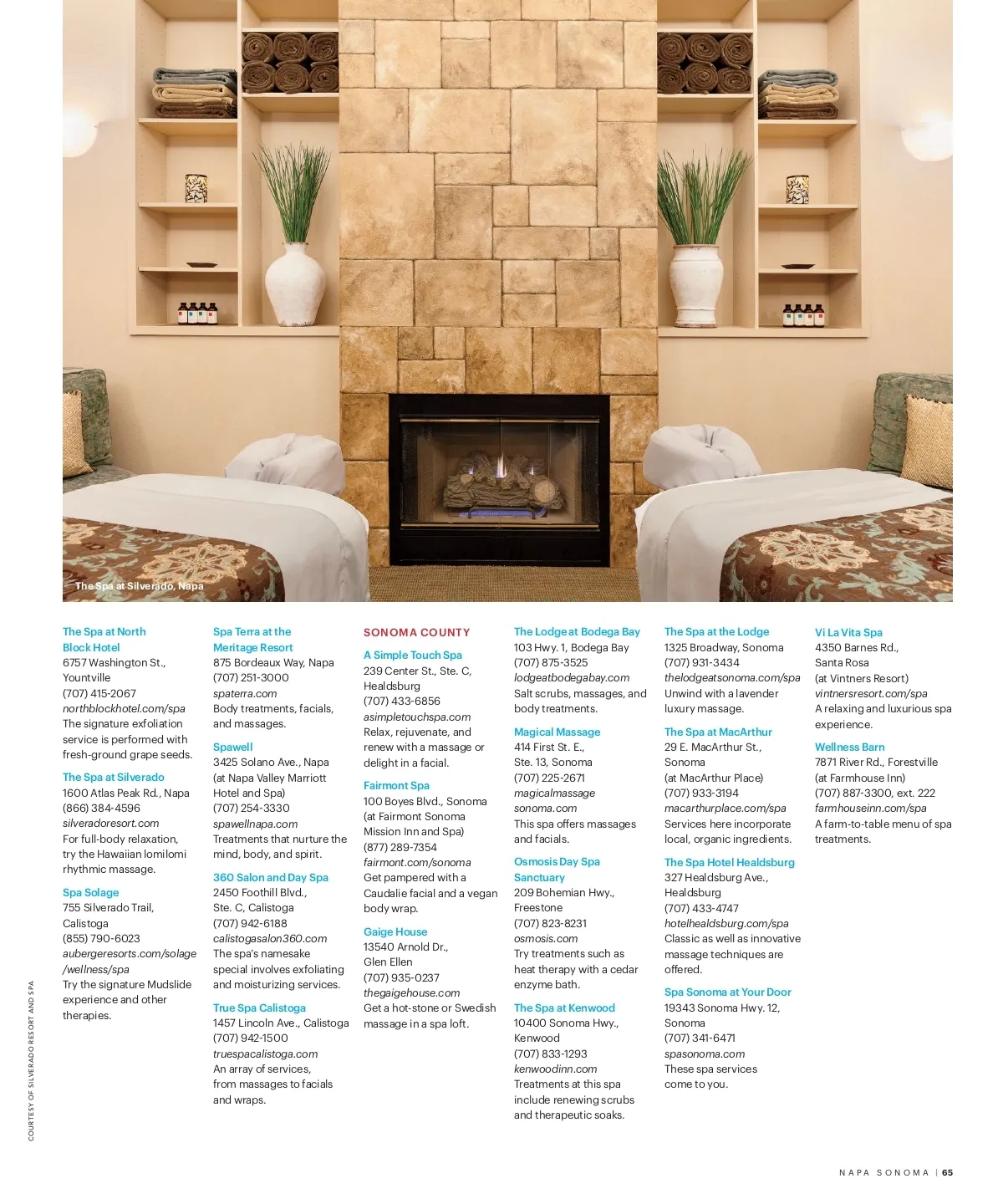 The Spa at Silverado, Napa

The Spa at North Block Hotel
6757 Washington St., Yountville
(707) 415-2067
northblockhotel.com/spa
The signature exfoliation service is performed with fresh-ground grape seeds.

The Spa at Silverado
1600 Atlas Peak Rd., Napa
(866) 384-4596
silveradoresort.com
For full-body relaxation, try the Hawaiian lomilomi rhythmic massage.

Spa Solage
755 Silverado Trail, Calistoga
(855) 790-6023
aubergeresorts.com/solage/wellness/spa
Try the signature Mudslide experience and other therapies.

Spa Terra at the Meritage Resort
875 Bordeaux Way, Napa
(707) 251-3000
spaterra.com
Body treatments, facials, and massages.

Spawell
3425 Solano Ave., Napa (at Napa Valley Marriott Hotel and Spa)
(707) 254-3330
spawellnapa.com
Treatments that nurture the mind, body, and spirit.

360 Salon and Day Spa
2450 Foothill Blvd., Ste. C, Calistoga
(707) 942-6188
calistogasalon360.com
The spa's namesake special involves exfoliating and moisturizing services.

True Spa Calistoga
1457 Lincoln Ave., Calistoga
(707) 942-1500
truespacalistoga.com
An array of services, from massages to facials and wraps.

SONOMA COUNTY

A Simple Touch Spa
239 Center St., Ste. C, Healdsburg
(707) 433-6856
asimpletouchspa.com
Relax, rejuvenate, and renew with a massage or delight in a facial.

Fairmont Spa
100 Boyes Blvd., Sonoma (at Fairmont Sonoma Mission Inn and Spa)
(877) 289-7354
fairmont.com/sonoma
Get pampered with a Caudalie facial and a vegan body wrap.

Gaige House
13540 Arnold Dr., Glen Ellen
(707) 935-0237
thegaigehouse.com
Get a hot-stone or Swedish massage in a spa loft.

The Lodge at Bodega Bay
103 Hwy. 1, Bodega Bay
(707) 875-3525
lodgeatbodegabay.com
Salt scrubs, massages, and body treatments.

Magical Massage
414 First St. E., Ste. 13, Sonoma
(707) 225-2671
magicalmassagesonoma.com
This spa offers massages and facials.

Osmosis Day Spa Sanctuary
209 Bohemian Hwy., Freestone
(707) 823-8231
osmosis.com
Try treatments such as heat therapy with a cedar enzyme bath.

The Spa at Kenwood
10400 Sonoma Hwy., Kenwood
(707) 833-1293
kenwoodinn.com
Treatments at this spa include renewing scrubs and therapeutic soaks.

The Spa at the Lodge
1325 Broadway, Sonoma
(707) 931-3434
thelodgeatsonoma.com/spa
Unwind with a lavender luxury massage.

The Spa at MacArthur
29 E. MacArthur St., Sonoma (at MacArthur Place)
(707) 933-3194
macarthurplace.com/spa
Services here incorporate local, organic ingredients.

The Spa Hotel Healdsburg
327 Healdsburg Ave., Healdsburg
(707) 433-4747
hotelhealdsburg.com/spa
Classic as well as innovative massage techniques are offered.

Spa Sonoma at Your Door
19343 Sonoma Hwy. 12, Sonoma
(707) 341-6471
spasonoma.com
These spa services come to you.

Vi La Vita Spa
4350 Barnes Rd., Santa Rosa (at Vintners Resort)
vintnersresort.com/spa
A relaxing and luxurious spa experience.

Wellness Barn
7871 River Rd., Forestville (at Farmhouse Inn)
(707) 887-3300, ext. 222
farmhouseinn.com/spa
A farm-to-table menu of spa treatments.

COURTESY OF SILVERADO RESORT AND SPA

NAPA SONOMA | 65